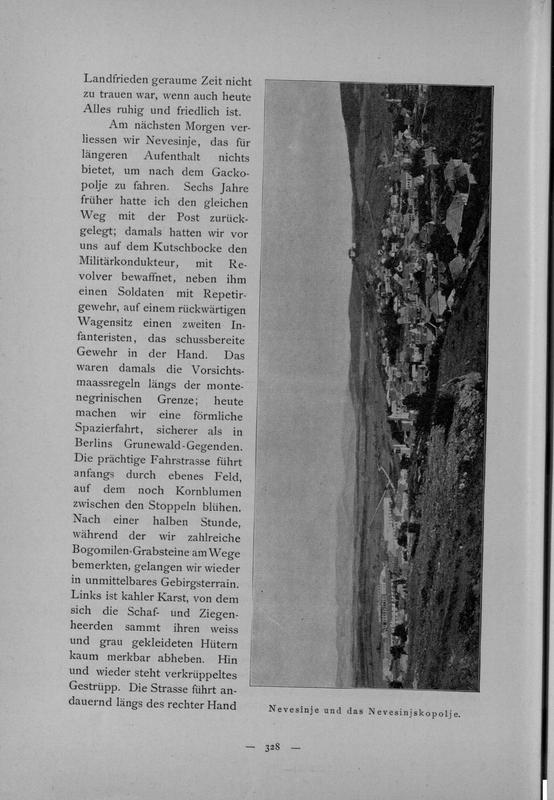 Landfrieden geraume Zeit nicht zu trauen war, wenn auch heute Alles ruhig und friedlich ist.

Am nächsten Morgen verliessen wir Nevesinje, das für längeren Aufenthalt nichts bietet, um nach dem Gackopolje zu fahren. Sechs Jahre früher hatte ich den gleichen Weg mit der Post zurückgelegt; damals hatten wir vor uns auf dem Kutschbocke den Militärkondukteur, mit Revolver bewaffnet, neben ihm einen Soldaten mit Repetirgewehr, auf einem rückwärtigen Wagensitz einen zweiten Infanteristen, das schussbereite Gewehr in der Hand. Das waren damals die Vorsichtsmaassregeln längs der montenegrinischen Grenze; heute machen wir eine förmliche Spazierfahrt, sicherer als in Berlins Grunewald-Gegenden. Die prächtige Fahrstrasse führt anfangs durch ebenes Feld, auf dem noch Kornblumen zwischen den Stoppeln blühen. Nach einer halben Stunde, während der wir zahlreiche Bogomilen-Grabsteine am Wege bemerkten, gelangen wir wieder in unmittelbares Gebirgsterrain. Links ist kahler Karst, von dem sich die Schaf- und Ziegenheerden sammt ihren weiss und grau gekleideten Hütern kaum merkbar abheben. Hin und wieder steht verkrüppeltes Gestrüpp. Die Strasse führt andauernd längs des rechter Hand

Nevesinje und das Nevesinjskopolje.

— 328 —